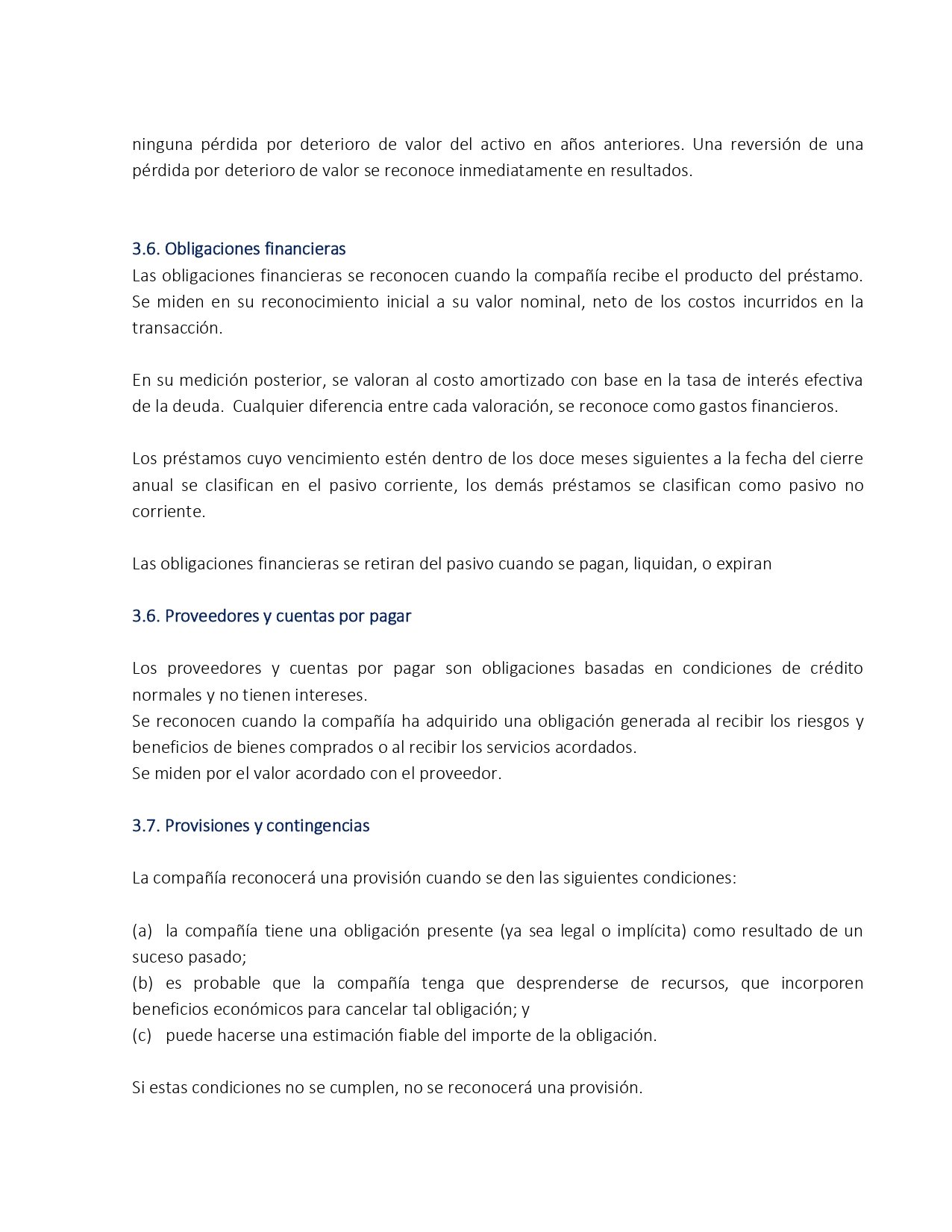 ninguna pérdida por deterioro de valor del activo en años anteriores. Una reversión de una pérdida por deterioro de valor se reconoce inmediatamente en resultados.

3.6. Obligaciones financieras
Las obligaciones financieras se reconocen cuando la compañía recibe el producto del préstamo. Se miden en su reconocimiento inicial a su valor nominal, neto de los costos incurridos en la transacción.

En su medición posterior, se valoran al costo amortizado con base en la tasa de interés efectiva de la deuda.  Cualquier diferencia entre cada valoración, se reconoce como gastos financieros.

Los préstamos cuyo vencimiento estén dentro de los doce meses siguientes a la fecha del cierre anual se clasifican en el pasivo corriente, los demás préstamos se clasifican como pasivo no corriente.

Las obligaciones financieras se retiran del pasivo cuando se pagan, liquidan, o expiran

3.6. Proveedores y cuentas por pagar

Los proveedores y cuentas por pagar son obligaciones basadas en condiciones de crédito normales y no tienen intereses.
Se reconocen cuando la compañía ha adquirido una obligación generada al recibir los riesgos y beneficios de bienes comprados o al recibir los servicios acordados.
Se miden por el valor acordado con el proveedor.

3.7. Provisiones y contingencias

La compañía reconocerá una provisión cuando se den las siguientes condiciones:

(a) la compañía tiene una obligación presente (ya sea legal o implícita) como resultado de un suceso pasado;
(b) es probable que la compañía tenga que desprenderse de recursos, que incorporen beneficios económicos para cancelar tal obligación; y
(c) puede hacerse una estimación fiable del importe de la obligación.

Si estas condiciones no se cumplen, no se reconocerá una provisión.